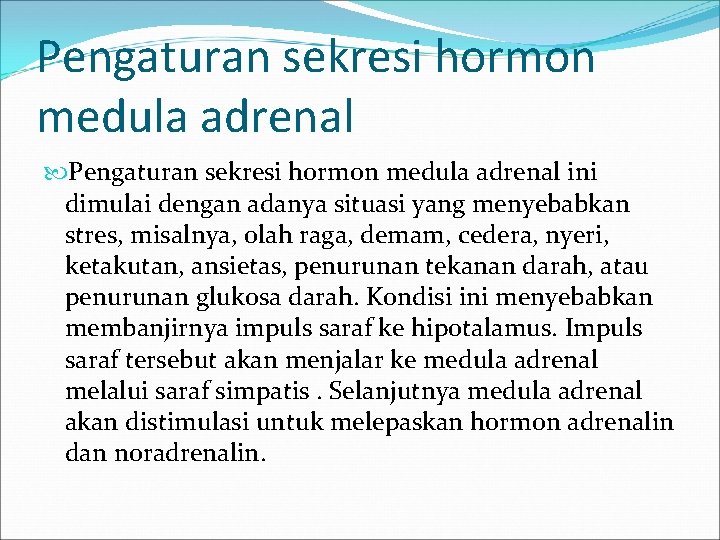 Pengaturan sekresi hormon medula adrenal

Pengaturan sekresi hormon medula adrenal ini dimulai dengan adanya situasi yang menyebabkan stres, misalnya, olah raga, demam, cedera, nyeri, ketakutan, ansietas, penurunan tekanan darah, atau penurunan glukosa darah. Kondisi ini menyebabkan membanjirnya impuls saraf ke hipotalamus. Impuls saraf tersebut akan menjalar ke medula adrenal melalui saraf simpatis . Selanjutnya medula adrenal akan distimulasi untuk melepaskan hormon adrenalin dan noradrenalin.